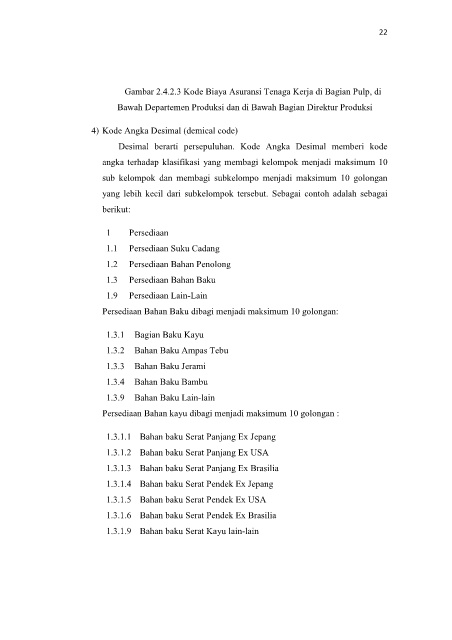 22

Gambar 2.4.2.3 Kode Biaya Asuransi Tenaga Kerja di Bagian Pulp, di Bawah Departemen Produksi dan di Bawah Bagian Direktur Produksi

4) Kode Angka Desimal (demical code)

Desimal berarti persepuluhan. Kode Angka Desimal memberi kode angka terhadap klasifikasi yang membagi kelompok menjadi maksimum 10 sub kelompok dan membagi subkelompo menjadi maksimum 10 golongan yang lebih kecil dari subkelompok tersebut. Sebagai contoh adalah sebagai berikut:

1 Persediaan
1.1 Persediaan Suku Cadang
1.2 Persediaan Bahan Penolong
1.3 Persediaan Bahan Baku
1.9 Persediaan Lain-Lain

Persediaan Bahan Baku dibagi menjadi maksimum 10 golongan:

1.3.1 Bagian Baku Kayu
1.3.2 Bahan Baku Ampas Tebu
1.3.3 Bahan Baku Jerami
1.3.4 Bahan Baku Bambu
1.3.9 Bahan Baku Lain-lain

Persediaan Bahan kayu dibagi menjadi maksimum 10 golongan :

1.3.1.1 Bahan baku Serat Panjang Ex Jepang
1.3.1.2 Bahan baku Serat Panjang Ex USA
1.3.1.3 Bahan baku Serat Panjang Ex Brasilia
1.3.1.4 Bahan baku Serat Pendek Ex Jepang
1.3.1.5 Bahan baku Serat Pendek Ex USA
1.3.1.6 Bahan baku Serat Pendek Ex Brasilia
1.3.1.9 Bahan baku Serat Kayu lain-lain